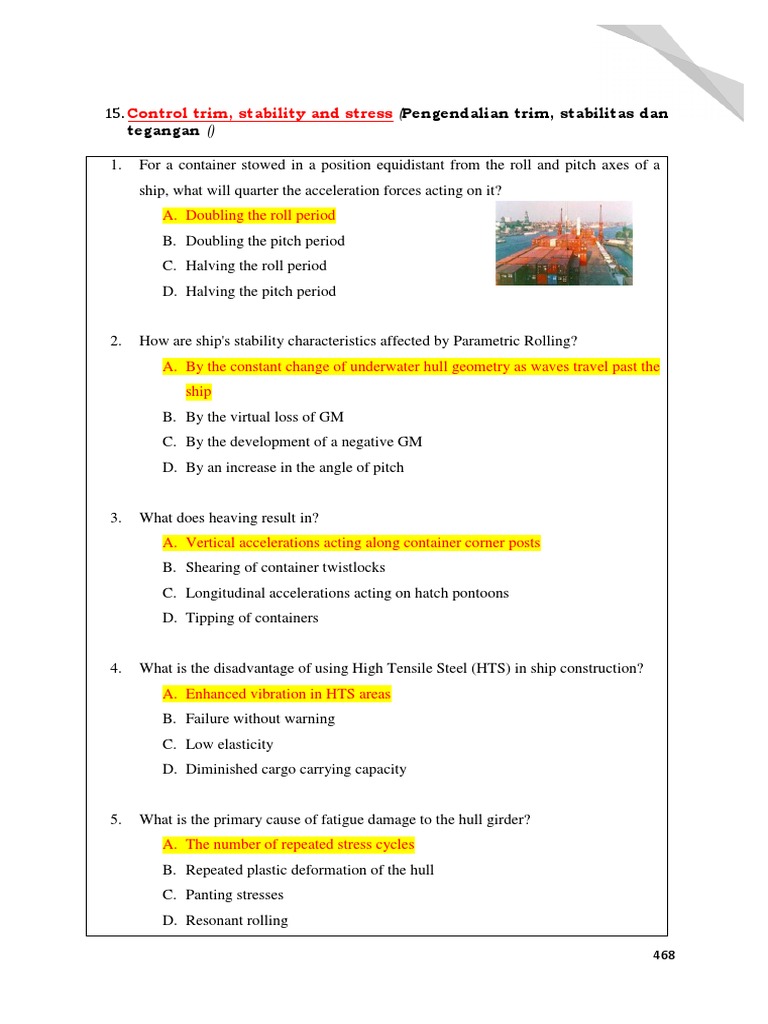 15. Control trim, stability and stress (Pengendalian trim, stabilitas dan tegangan ()

1. For a container stowed in a position equidistant from the roll and pitch axes of a ship, what will quarter the acceleration forces acting on it?

A. Doubling the roll period
B. Doubling the pitch period
C. Halving the roll period
D. Halving the pitch period

2. How are ship's stability characteristics affected by Parametric Rolling?

A. By the constant change of underwater hull geometry as waves travel past the ship
B. By the virtual loss of GM
C. By the development of a negative GM
D. By an increase in the angle of pitch

3. What does heaving result in?

A. Vertical accelerations acting along container corner posts
B. Shearing of container twistlocks
C. Longitudinal accelerations acting on hatch pontoons
D. Tipping of containers

4. What is the disadvantage of using High Tensile Steel (HTS) in ship construction?

A. Enhanced vibration in HTS areas
B. Failure without warning
C. Low elasticity
D. Diminished cargo carrying capacity

5. What is the primary cause of fatigue damage to the hull girder?

A. The number of repeated stress cycles
B. Repeated plastic deformation of the hull
C. Panting stresses
D. Resonant rolling

468